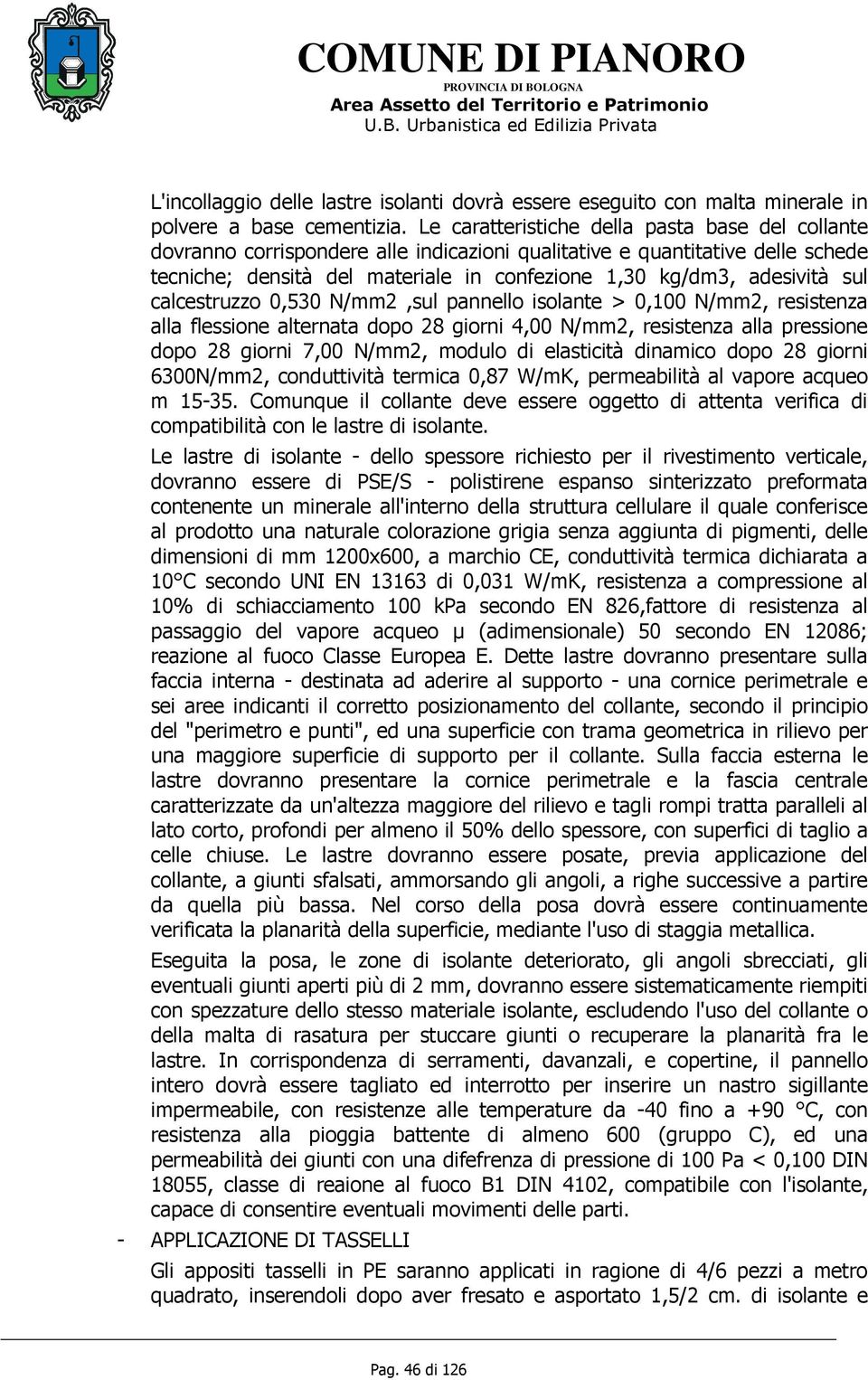 COMUNE DI PIANORO
PROVINCIA DI BOLOGNA
Area Assetto del Territorio e Patrimonio
U.B. Urbanistica ed Edilizia Privata

L'incollaggio delle lastre isolanti dovrà essere eseguito con malta minerale in polvere a base cementizia. Le caratteristiche della pasta base del collante dovranno corrispondere alle indicazioni qualitative e quantitative delle schede tecniche; densità del materiale in confezione 1,30 kg/dm3, adesività sul calcestruzzo 0,530 N/mm2 ,sul pannello isolante > 0,100 N/mm2, resistenza alla flessione alternata dopo 28 giorni 4,00 N/mm2, resistenza alla pressione dopo 28 giorni 7,00 N/mm2, modulo di elasticità dinamico dopo 28 giorni 6300N/mm2, conduttività termica 0,87 W/mK, permeabilità al vapore acqueo m 15-35. Comunque il collante deve essere oggetto di attenta verifica di compatibilità con le lastre di isolante.

Le lastre di isolante - dello spessore richiesto per il rivestimento verticale, dovranno essere di PSE/S - polistirene espanso sinterizzato preformata contenente un minerale all'interno della struttura cellulare il quale conferisce al prodotto una naturale colorazione grigia senza aggiunta di pigmenti, delle dimensioni di mm 1200x600, a marchio CE, conduttività termica dichiarata a 10°C secondo UNI EN 13163 di 0,031 W/mK, resistenza a compressione al 10% di schiacciamento 100 kPa secondo EN 826,fattore di resistenza al passaggio del vapore acqueo μ (adimensionale) 50 secondo EN 12086; reazione al fuoco Classe Europea E. Dette lastre dovranno presentare sulla faccia interna - destinata ad aderire al supporto - una cornice perimetrale e sei aree indicanti il corretto posizionamento del collante, secondo il principio del "perimetro e punti", ed una superficie con trama geometrica in rilievo per una maggiore superficie di supporto per il collante. Sulla faccia esterna le lastre dovranno presentare la cornice perimetrale e la fascia centrale caratterizzate da un'altezza maggiore del rilievo e tagli rompi tratta paralleli al lato corto, profondi per almeno il 50% dello spessore, con superfici di taglio a celle chiuse. Le lastre dovranno essere posate, previa applicazione del collante, a giunti sfalsati, ammorsando gli angoli, a righe successive a partire da quella più bassa. Nel corso della posa dovrà essere continuamente verificata la planarità della superficie, mediante l'uso di staggia metallica.

Eseguita la posa, le zone di isolante deteriorato, gli angoli sbrecciati, gli eventuali giunti aperti più di 2 mm, dovranno essere sistematicamente riempiti con spezzature dello stesso materiale isolante, escludendo l'uso del collante o della malta di rasatura per stuccare giunti o recuperare la planarità fra le lastre. In corrispondenza di serramenti, davanzali, e copertine, il pannello intero dovrà essere tagliato ed interrotto per inserire un nastro sigillante impermeabile, con resistenze alle temperature da -40 fino a +90 °C, con resistenza alla pioggia battente di almeno 600 (gruppo C), ed una permeabilità dei giunti con una difefrenza di pressione di 100 Pa < 0,100 DIN 18055, classe di reaione al fuoco B1 DIN 4102, compatibile con l'isolante, capace di consentire eventuali movimenti delle parti.

- APPLICAZIONE DI TASSELLI

Gli appositi tasselli in PE saranno applicati in ragione di 4/6 pezzi a metro quadrato, inserendoli dopo aver fresato e asportato 1,5/2 cm. di isolante e

Pag. 46 di 126